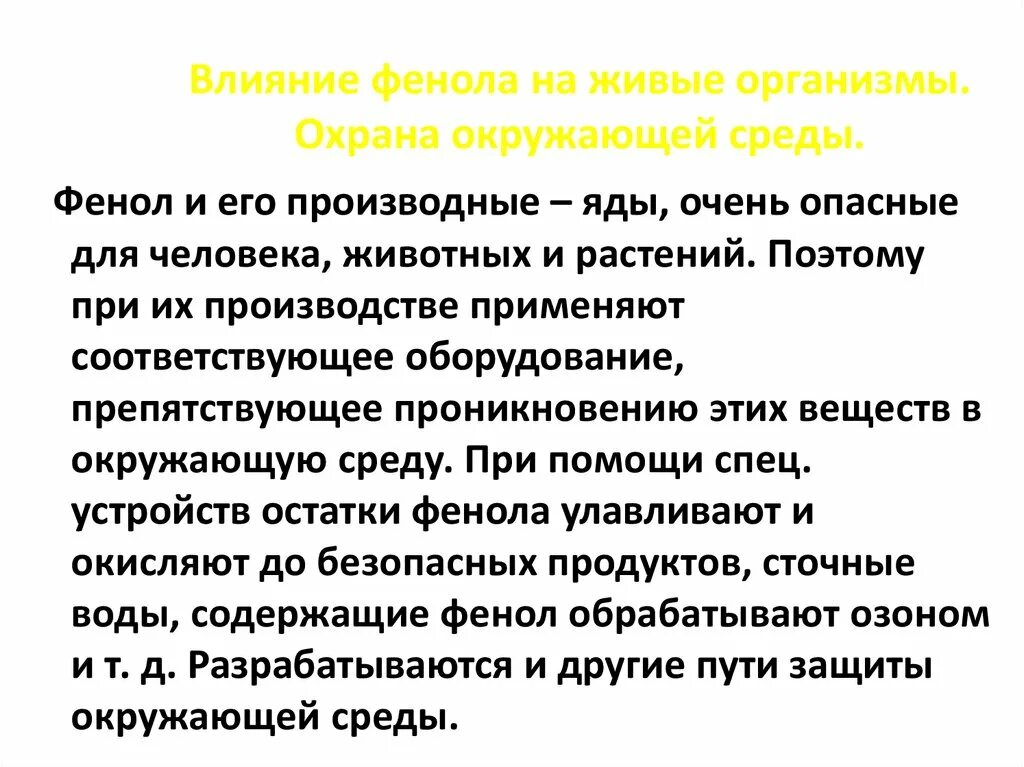 Влияние фенола на живые организмы. Охрана окружающей среды.

Фенол и его производные – яды, очень опасные для человека, животных и растений. Поэтому при их производстве применяют соответствующее оборудование, препятствующее проникновению этих веществ в окружающую среду. При помощи спец. устройств остатки фенола улавливают и окисляют до безопасных продуктов, сточные воды, содержащие фенол обрабатывают озоном и т. д. Разрабатываются и другие пути защиты окружающей среды.